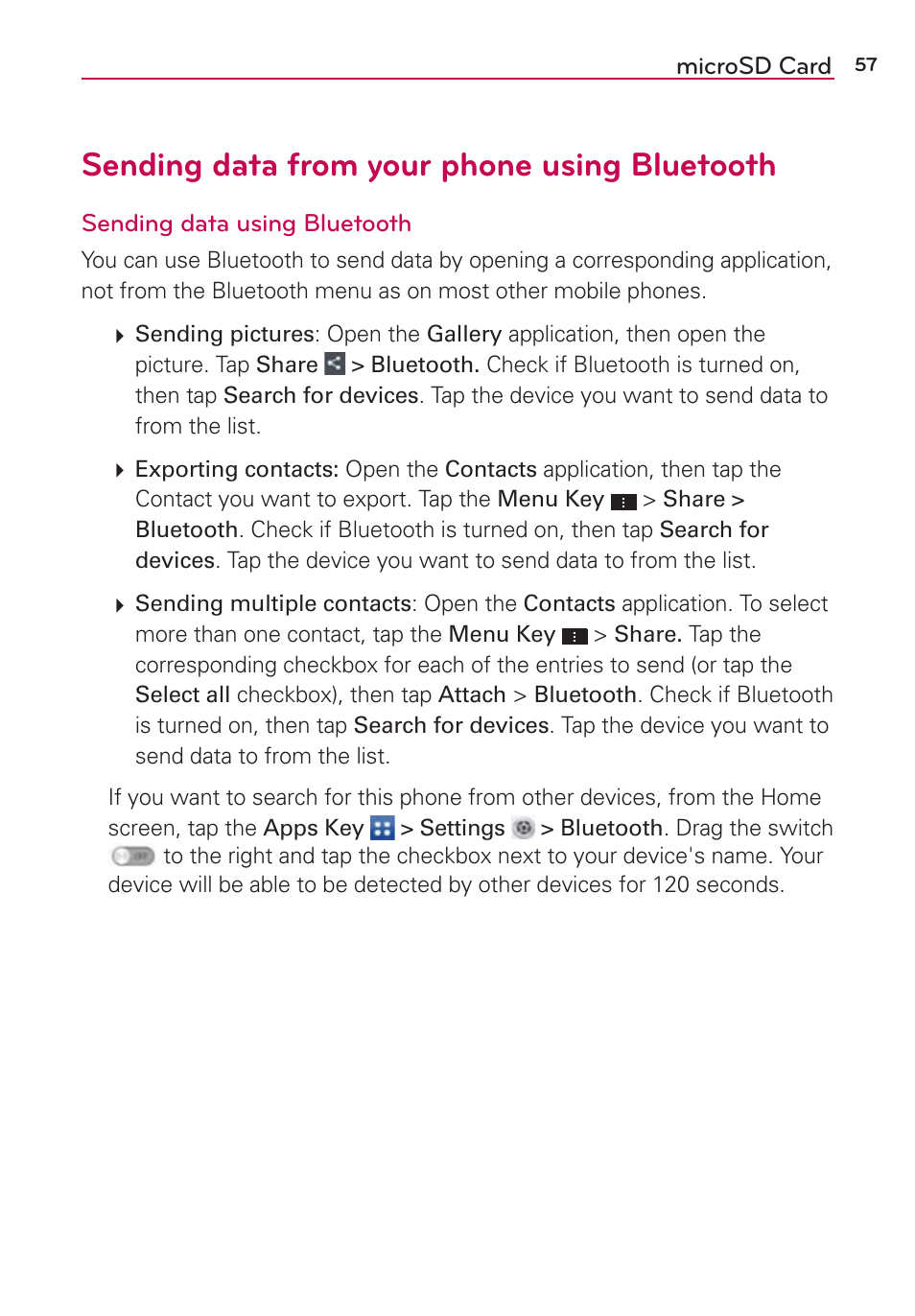 microSD Card 57

Sending data from your phone using Bluetooth

Sending data using Bluetooth

You can use Bluetooth to send data by opening a corresponding application, not from the Bluetooth menu as on most other mobile phones.

Sending pictures: Open the Gallery application, then open the picture. Tap Share > Bluetooth. Check if Bluetooth is turned on, then tap Search for devices. Tap the device you want to send data to from the list.

Exporting contacts: Open the Contacts application, then tap the Contact you want to export. Tap the Menu Key > Share > Bluetooth. Check if Bluetooth is turned on, then tap Search for devices. Tap the device you want to send data to from the list.

Sending multiple contacts: Open the Contacts application. To select more than one contact, tap the Menu Key > Share. Tap the corresponding checkbox for each of the entries to send (or tap the Select all checkbox), then tap Attach > Bluetooth. Check if Bluetooth is turned on, then tap Search for devices. Tap the device you want to send data to from the list.

If you want to search for this phone from other devices, from the Home screen, tap the Apps Key > Settings > Bluetooth. Drag the switch to the right and tap the checkbox next to your device's name. Your device will be able to be detected by other devices for 120 seconds.